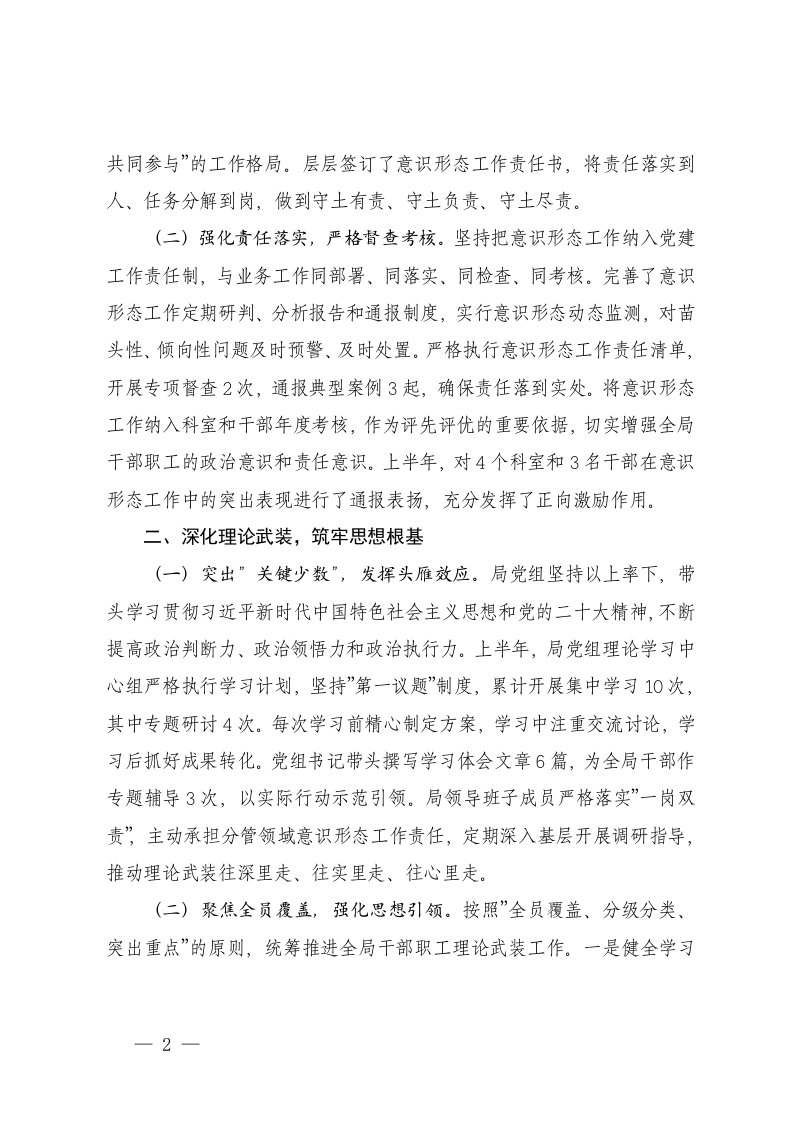 共同参与”的工作格局。层层签订了意识形态工作责任书，将责任落实到人、任务分解到岗，做到守土有责、守土负责、守土尽责。

（二）强化责任落实，严格督查考核。坚持把意识形态工作纳入党建工作责任制，与业务工作同部署、同落实、同检查、同考核。完善了意识形态工作定期研判、分析报告和通报制度，实行意识形态动态监测，对苗头性、倾向性问题及时预警、及时处置。严格执行意识形态工作责任清单，开展专项督查2次，通报典型案例3起，确保责任落到实处。将意识形态工作纳入科室和干部年度考核，作为评先评优的重要依据，切实增强全局干部职工的政治意识和责任意识。上半年，对4个科室和3名干部在意识形态工作中的突出表现进行了通报表扬，充分发挥了正向激励作用。

二、深化理论武装，筑牢思想根基

（一）突出”关键少数”，发挥头雁效应。局党组坚持以上率下，带头学习贯彻习近平新时代中国特色社会主义思想和党的二十大精神，不断提高政治判断力、政治领悟力和政治执行力。上半年，局党组理论学习中心组严格执行学习计划，坚持”第一议题”制度，累计开展集中学习10次，其中专题研讨4次。每次学习前精心制定方案，学习中注重交流讨论，学习后抓好成果转化。党组书记带头撰写学习体会文章6篇，为全局干部作专题辅导3次，以实际行动示范引领。局领导班子成员严格落实”一岗双责”，主动承担分管领域意识形态工作责任，定期深入基层开展调研指导，推动理论武装往深里走、往实里走、往心里走。

（二）聚焦全员覆盖，强化思想引领。按照”全员覆盖、分级分类、突出重点”的原则，统筹推进全局干部职工理论武装工作。一是健全学习

— 2 —